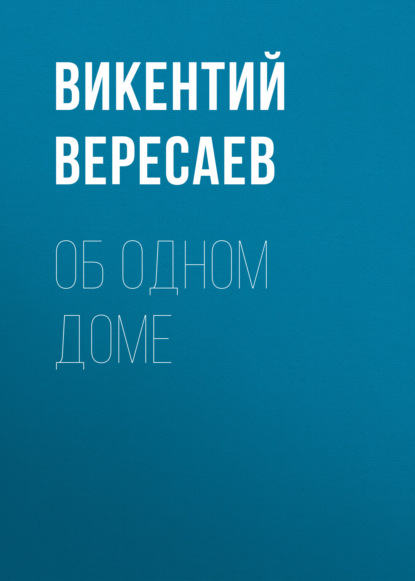 ВИКЕНТИЙ ВЕРЕСАЕВ

ОБ ОДНОМ ДОМЕ